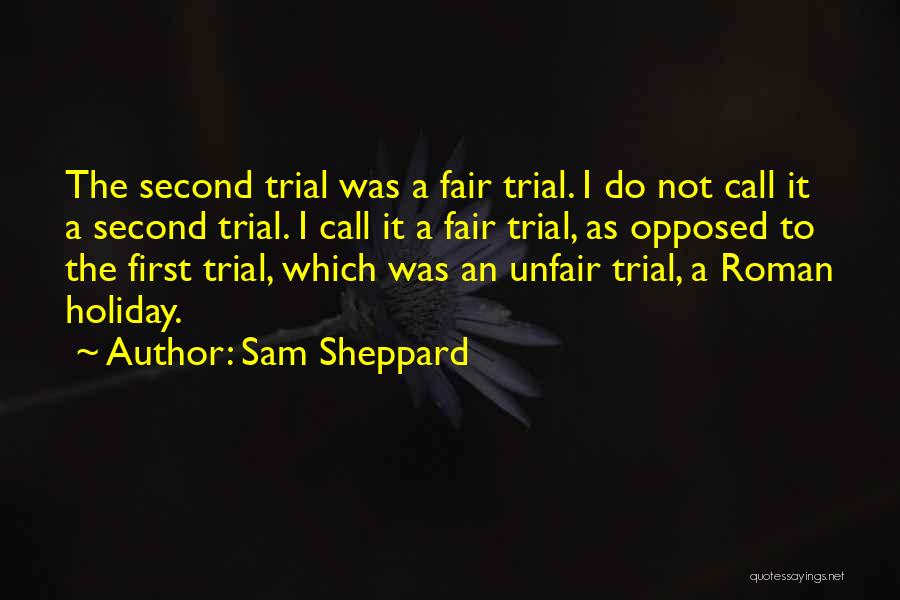 The second trial was a fair trial. I do not call it a second trial. I call it a fair trial, as opposed to the first trial, which was an unfair trial, a Roman holiday.

~ Author: Sam Sheppard

quotessayings.net